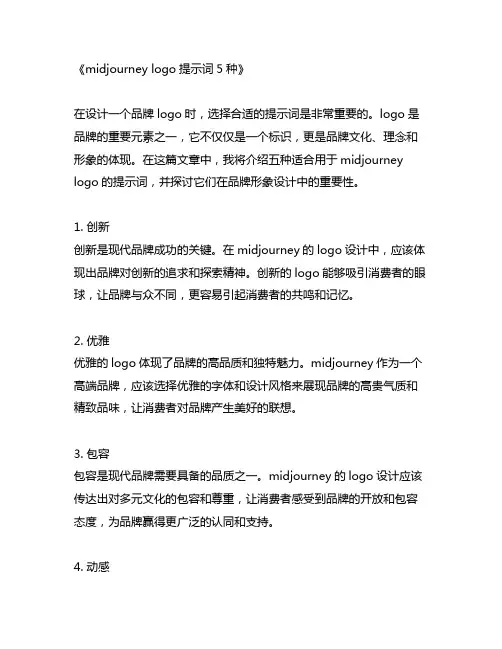 《midjourney logo 提示词 5 种》

在设计一个品牌 logo 时，选择合适的提示词是非常重要的。logo 是品牌的重要元素之一，它不仅仅是一个标识，更是品牌文化、理念和形象的体现。在这篇文章中，我将介绍五种适合用于 midjourney logo 的提示词，并探讨它们在品牌形象设计中的重要性。

1. 创新
创新是现代品牌成功的关键。在 midjourney 的 logo 设计中，应该体现出品牌对创新的追求和探索精神。创新的 logo 能够吸引消费者的眼球，让品牌与众不同，更容易引起消费者的共鸣和记忆。

2. 优雅
优雅的 logo 体现了品牌的高品质和独特魅力。midjourney 作为一个高端品牌，应该选择优雅的字体和设计风格来展现品牌的高贵气质和精致品味，让消费者对品牌产生美好的联想。

3. 包容
包容是现代品牌需要具备的品质之一。midjourney 的 logo 设计应该传达出对多元文化的包容和尊重，让消费者感受到品牌的开放和包容态度，为品牌赢得更广泛的认同和支持。

4. 动感